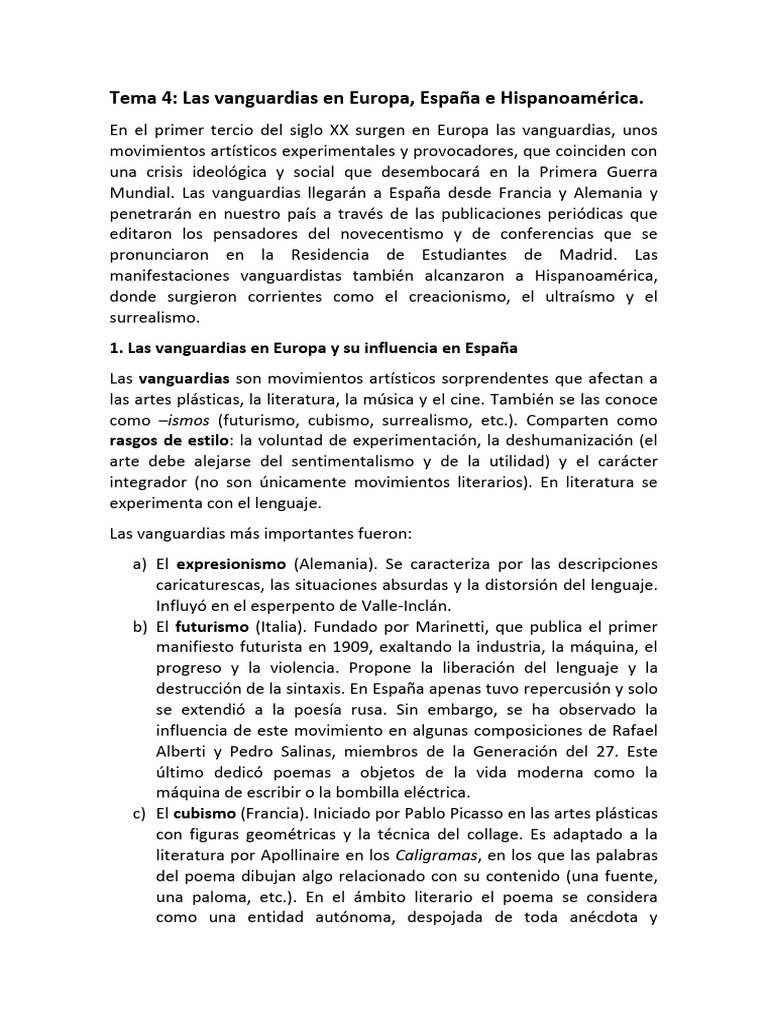 Tema 4: Las vanguardias en Europa, España e Hispanoamérica.

En el primer tercio del siglo XX surgen en Europa las vanguardias, unos movimientos artísticos experimentales y provocadores, que coinciden con una crisis ideológica y social que desembocará en la Primera Guerra Mundial. Las vanguardias llegarán a España desde Francia y Alemania y penetrarán en nuestro país a través de las publicaciones periódicas que editaron los pensadores del novecentismo y de conferencias que se pronunciaron en la Residencia de Estudiantes de Madrid. Las manifestaciones vanguardistas también alcanzaron a Hispanoamérica, donde surgieron corrientes como el creacionismo, el ultraísmo y el surrealismo.

1. Las vanguardias en Europa y su influencia en España

Las vanguardias son movimientos artísticos sorprendentes que afectan a las artes plásticas, la literatura, la música y el cine. También se las conoce como –ismos (futurismo, cubismo, surrealismo, etc.). Comparten como rasgos de estilo: la voluntad de experimentación, la deshumanización (el arte debe alejarse del sentimentalismo y de la utilidad) y el carácter integrador (no son únicamente movimientos literarios). En literatura se experimenta con el lenguaje.

Las vanguardias más importantes fueron:

a) El expresionismo (Alemania). Se caracteriza por las descripciones caricaturescas, las situaciones absurdas y la distorsión del lenguaje. Influyó en el esperpento de Valle-Inclán.
b) El futurismo (Italia). Fundado por Marinetti, que publica el primer manifiesto futurista en 1909, exaltando la industria, la máquina, el progreso y la violencia. Propone la liberación del lenguaje y la destrucción de la sintaxis. En España apenas tuvo repercusión y solo se extendió a la poesía rusa. Sin embargo, se ha observado la influencia de este movimiento en algunas composiciones de Rafael Alberti y Pedro Salinas, miembros de la Generación del 27. Este último dedicó poemas a objetos de la vida moderna como la máquina de escribir o la bombilla eléctrica.
c) El cubismo (Francia). Iniciado por Pablo Picasso en las artes plásticas con figuras geométricas y la técnica del collage. Es adaptado a la literatura por Apollinaire en los Caligramas, en los que las palabras del poema dibujan algo relacionado con su contenido (una fuente, una paloma, etc.). En el ámbito literario el poema se considera como una entidad autónoma, despojada de toda anécdota y